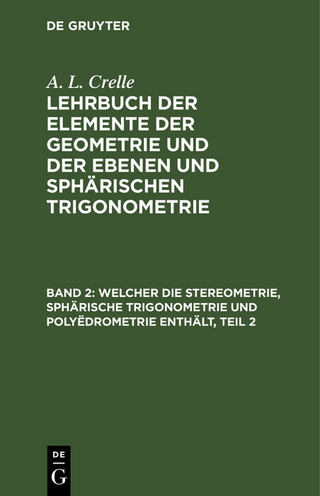 DE GRUYTER

A. L. Crelle
LEHRBUCH DER ELEMENTE DER GEOMETRIE UND DER EBENEN UND SPHÄRISCHEN TRIGONOMETRIE

BAND 2: WELCHER DIE STEREOMETRIE, SPHÄRISCHE TRIGONOMETRIE UND POLYËDROMETRIE ENTHÄLT, TEIL 2

DE
G